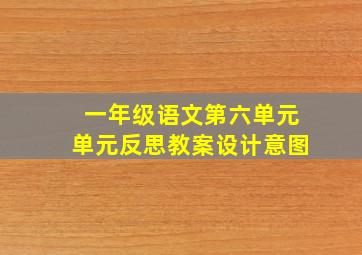 一年级语文第六单元
单元反思教案设计意图